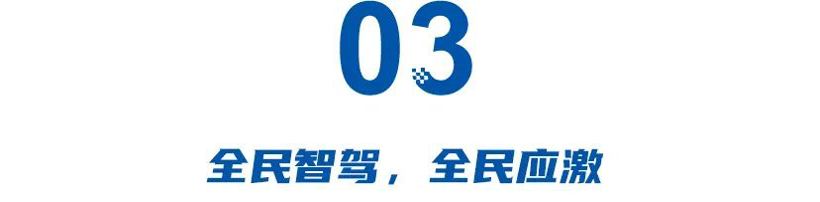 03

全民智驾，全民应激